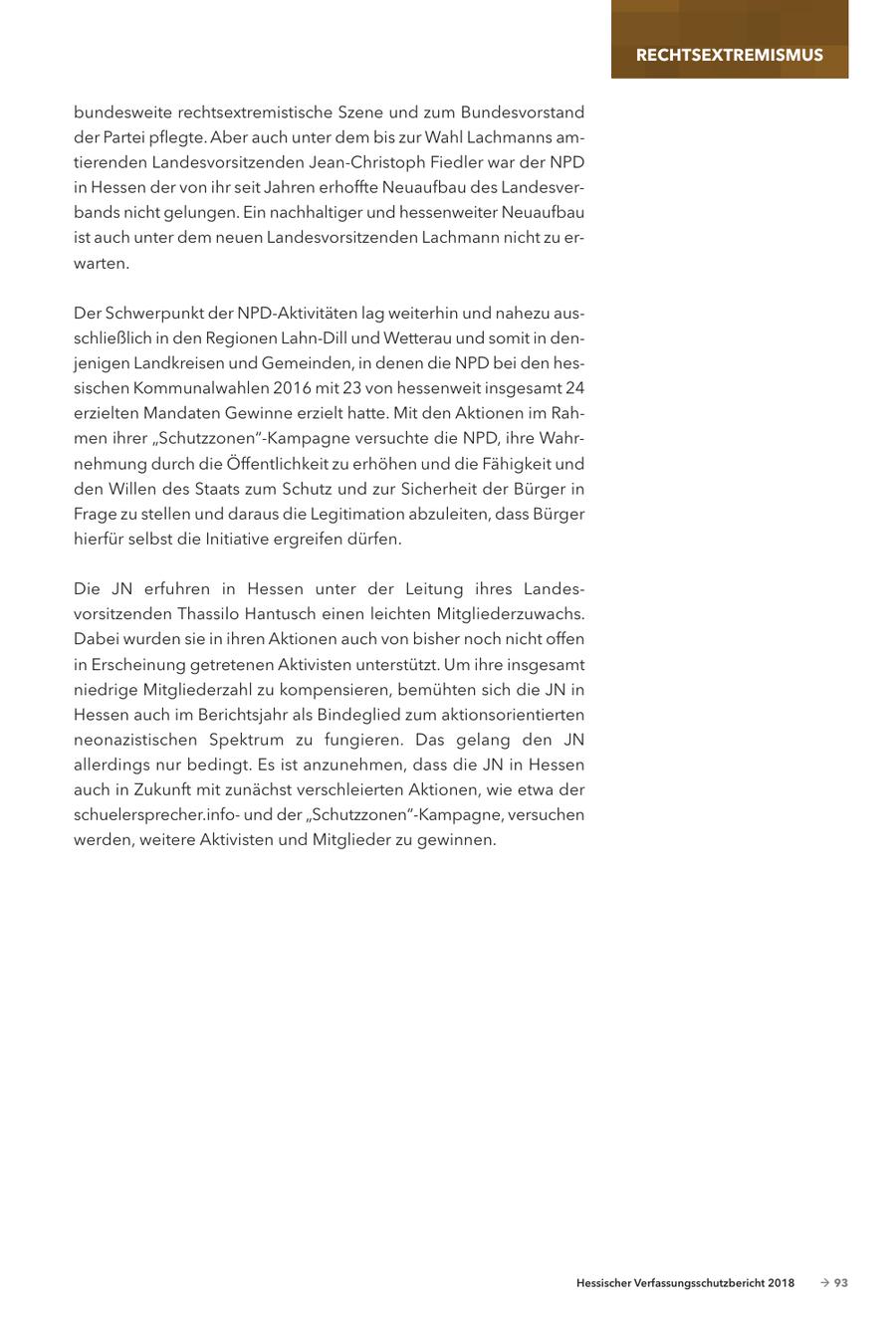 RECHTSEXTREMISMUS

bundesweite rechtsextremistische Szene und zum Bundesvorstand der Partei pflegte. Aber auch unter dem bis zur Wahl Lachmanns amtierenden Landesvorsitzenden Jean-Christoph Fiedler war der NPD in Hessen der von ihr seit Jahren erhoffte Neuaufbau des Landesverbands nicht gelungen. Ein nachhaltiger und hessenweiter Neuaufbau ist auch unter dem neuen Landesvorsitzenden Lachmann nicht zu erwarten.

Der Schwerpunkt der NPD-Aktivitäten lag weiterhin und nahezu ausschließlich in den Regionen Lahn-Dill und Wetterau und somit in denjenigen Landkreisen und Gemeinden, in denen die NPD bei den hessischen Kommunalwahlen 2016 mit 23 von hessenweit insgesamt 24 erzielten Mandaten Gewinne erzielt hatte. Mit den Aktionen im Rahmen ihrer „Schutzzonen"-Kampagne versuchte die NPD, ihre Wahrnehmung durch die Öffentlichkeit zu erhöhen und die Fähigkeit und den Willen des Staats zum Schutz und zur Sicherheit der Bürger in Frage zu stellen und daraus die Legitimation abzuleiten, dass Bürger hierfür selbst die Initiative ergreifen dürfen.

Die JN erfuhren in Hessen unter der Leitung ihres Landesvorsitzenden Thassilo Hantusch einen leichten Mitgliederzuwachs. Dabei wurden sie in ihren Aktionen auch von bisher noch nicht offen in Erscheinung getretenen Aktivisten unterstützt. Um ihre insgesamt niedrige Mitgliederzahl zu kompensieren, bemühten sich die JN in Hessen auch im Berichtsjahr als Bindeglied zum aktionsorientierten neonazistischen Spektrum zu fungieren. Das gelang den JN allerdings nur bedingt. Es ist anzunehmen, dass die JN in Hessen auch in Zukunft mit zunächst verschleierten Aktionen, wie etwa der schuelersprecher.info- und der „Schutzzonen"-Kampagne, versuchen werden, weitere Aktivisten und Mitglieder zu gewinnen.

Hessischer Verfassungsschutzbericht 2018 → 93